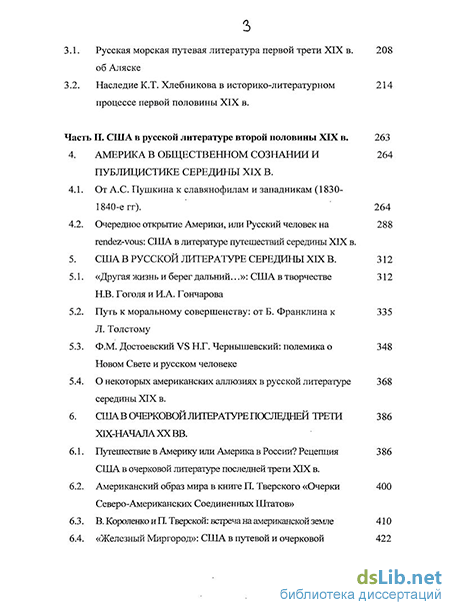 3

3.1. Русская морская путевая литература первой трети XIX в. об Аляске 208

3.2. Наследие К.Т. Хлебникова в историко-литературном процессе первой половины XIX в. 214

Часть II. США в русской литературе второй половины XIX в. 263

4. АМЕРИКА В ОБЩЕСТВЕННОМ СОЗНАНИИ И ПУБЛИЦИСТИКЕ СЕРЕДИНЫ XIX В. 264

4.1. От А.С. Пушкина к славянофилам и западникам (1830-1840-е гг). 264

4.2. Очередное открытие Америки, или Русский человек на rendez-vous: США в литературе путешествий середины XIX в. 288

5. США В РУССКОЙ ЛИТЕРАТУРЕ СЕРЕДИНЫ XIX В. 312

5.1. «Другая жизнь и берег дальний…»: США в творчестве Н.В. Гоголя и И.А. Гончарова 312

5.2. Путь к моральному совершенству: от Б. Франклина к Л. Толстому 335

5.3. Ф.М. Достоевский VS Н.Г. Чернышевский: полемика о Новом Свете и русском человеке 348

5.4. О некоторых американских аллюзиях в русской литературе середины XIX в. 368

6. США В ОЧЕРКОВОЙ ЛИТЕРАТУРЕ ПОСЛЕДНЕЙ ТРЕТИ XIX-НАЧАЛА XX ВВ. 386

6.1. Путешествие в Америку или Америка в России? Рецепция США в очерковой литературе последней трети XIX в. 386

6.2. Американский образ мира в книге П. Тверского «Очерки Северо-Американских Соединенных Штатов» 400

6.3. В. Короленко и П. Тверской: встреча на американской земле 410

6.4. «Железный Миргород»: США в путевой и очерковой 422

dsLib.net
библиотека диссертаций